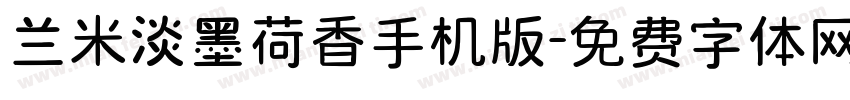 兰米淡墨荷香手机版-免费字体网